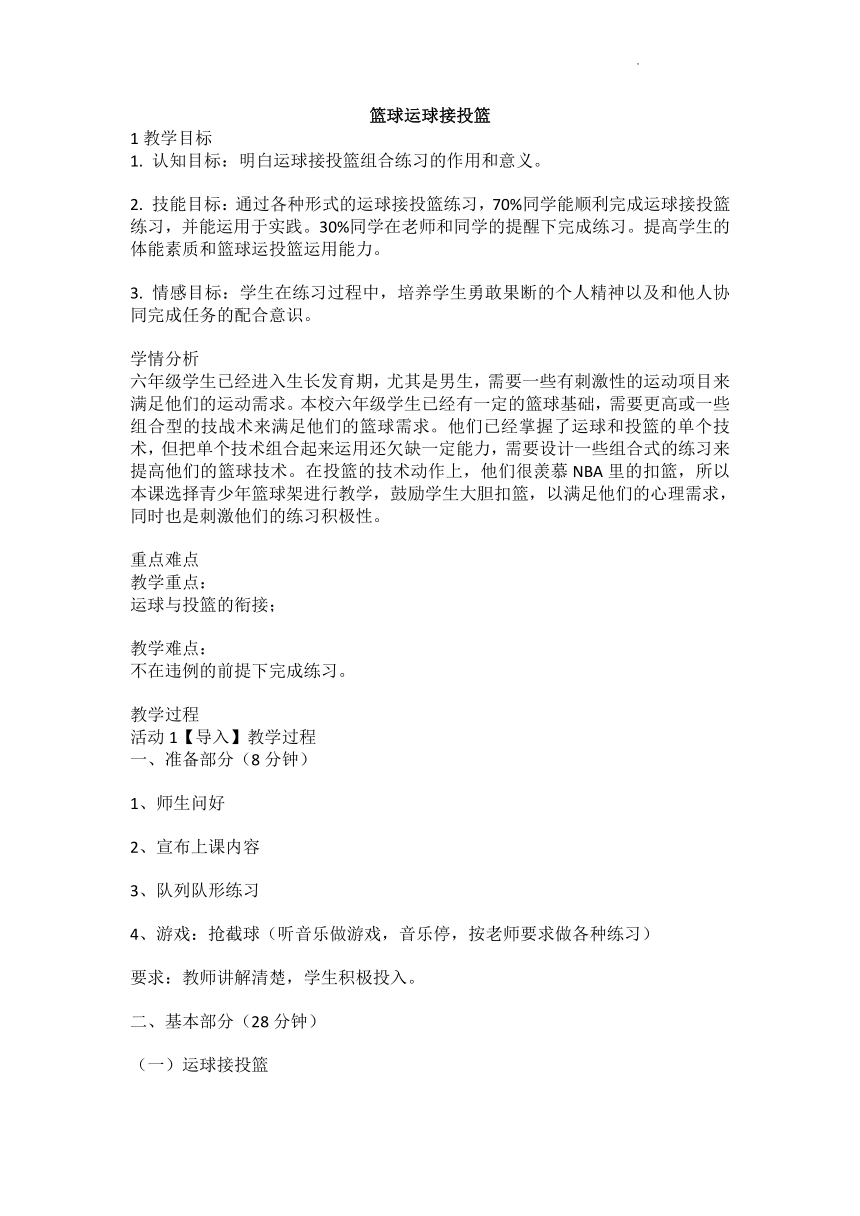 篮球运球接投篮

1 教学目标
1. 认知目标：明白运球接投篮组合练习的作用和意义。

2. 技能目标：通过各种形式的运球接投篮练习，70%同学能顺利完成运球接投篮练习，并能运用于实践。30%同学在老师和同学的提醒下完成练习。提高学生的体能素质和篮球运投篮运用能力。

3. 情感目标：学生在练习过程中，培养学生勇敢果断的个人精神以及和他人协同完成任务的配合意识。

学情分析
六年级学生已经进入生长发育期，尤其是男生，需要一些有刺激性的运动项目来满足他们的运动需求。本校六年级学生已经有一定的篮球基础，需要更高或一些组合型的技战术来满足他们的篮球需求。他们已经掌握了运球和投篮的单个技术，但把单个技术组合起来运用还欠缺一定能力，需要设计一些组合式的练习来提高他们的篮球技术。在投篮的技术动作上，他们很羡慕 NBA 里的扣篮，所以本课选择青少年篮球架进行教学，鼓励学生大胆扣篮，以满足他们的心理需求，同时也是刺激他们的练习积极性。

重点难点
教学重点：
运球与投篮的衔接；

教学难点：
不在违例的前提下完成练习。

教学过程
活动 1【导入】教学过程
一、准备部分（8 分钟）

1、师生问好

2、宣布上课内容

3、队列队形练习

4、游戏：抢截球（听音乐做游戏，音乐停，按老师要求做各种练习）

要求：教师讲解清楚，学生积极投入。

二、基本部分（28 分钟）

（一）运球接投篮